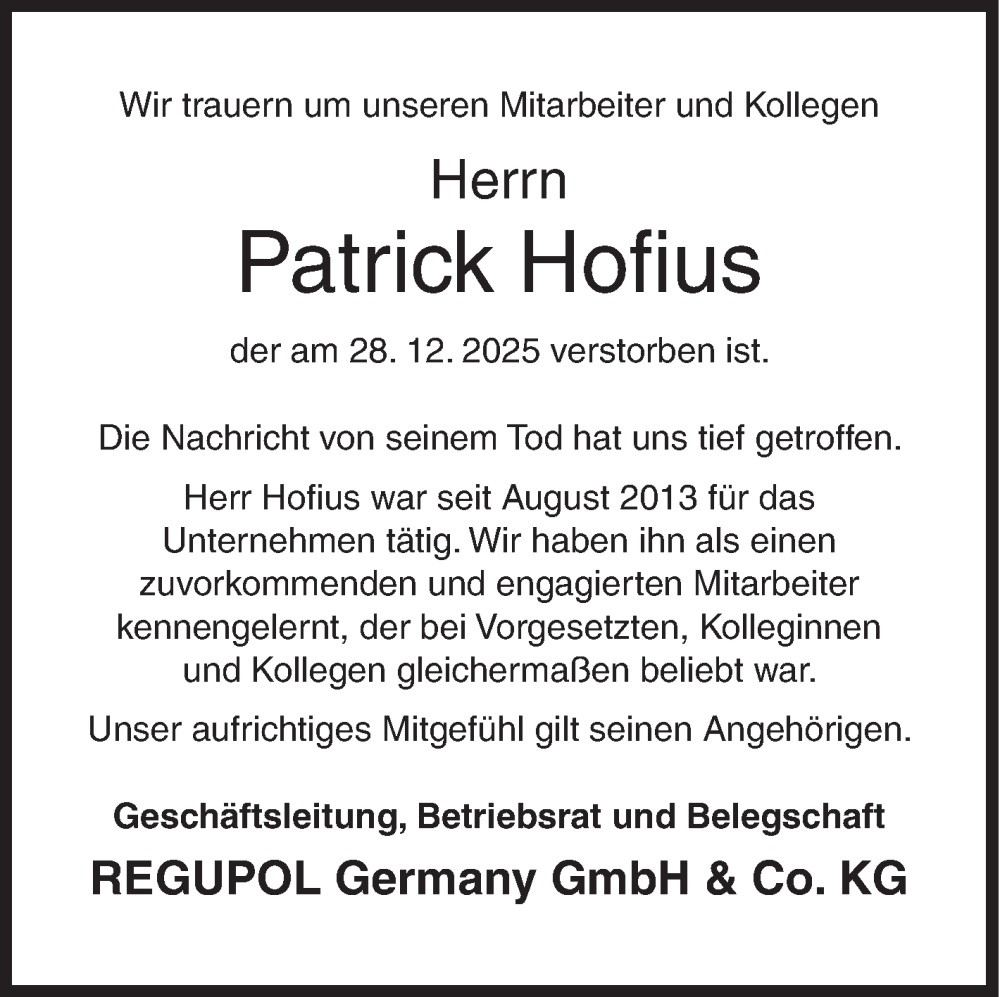 Wir trauern um unseren Mitarbeiter und Kollegen

Herrn

Patrick Hofius

der am 28. 12. 2025 verstorben ist.

Die Nachricht von seinem Tod hat uns tief getroffen.

Herr Hofius war seit August 2013 für das Unternehmen tätig. Wir haben ihn als einen zuvorkommenden und engagierten Mitarbeiter kennengelernt, der bei Vorgesetzten, Kolleginnen und Kollegen gleichermaßen beliebt war.

Unser aufrichtiges Mitgefühl gilt seinen Angehörigen.

Geschäftsleitung, Betriebsrat und Belegschaft

REGUPOL Germany GmbH & Co. KG